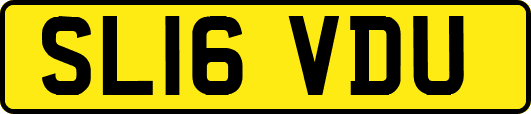 SL16 VDU